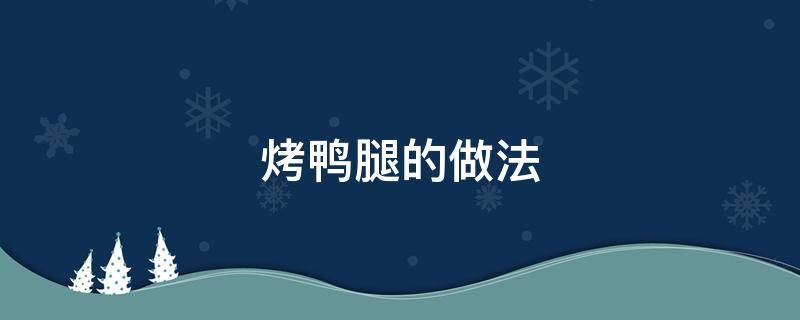 烤鸭腿的做法